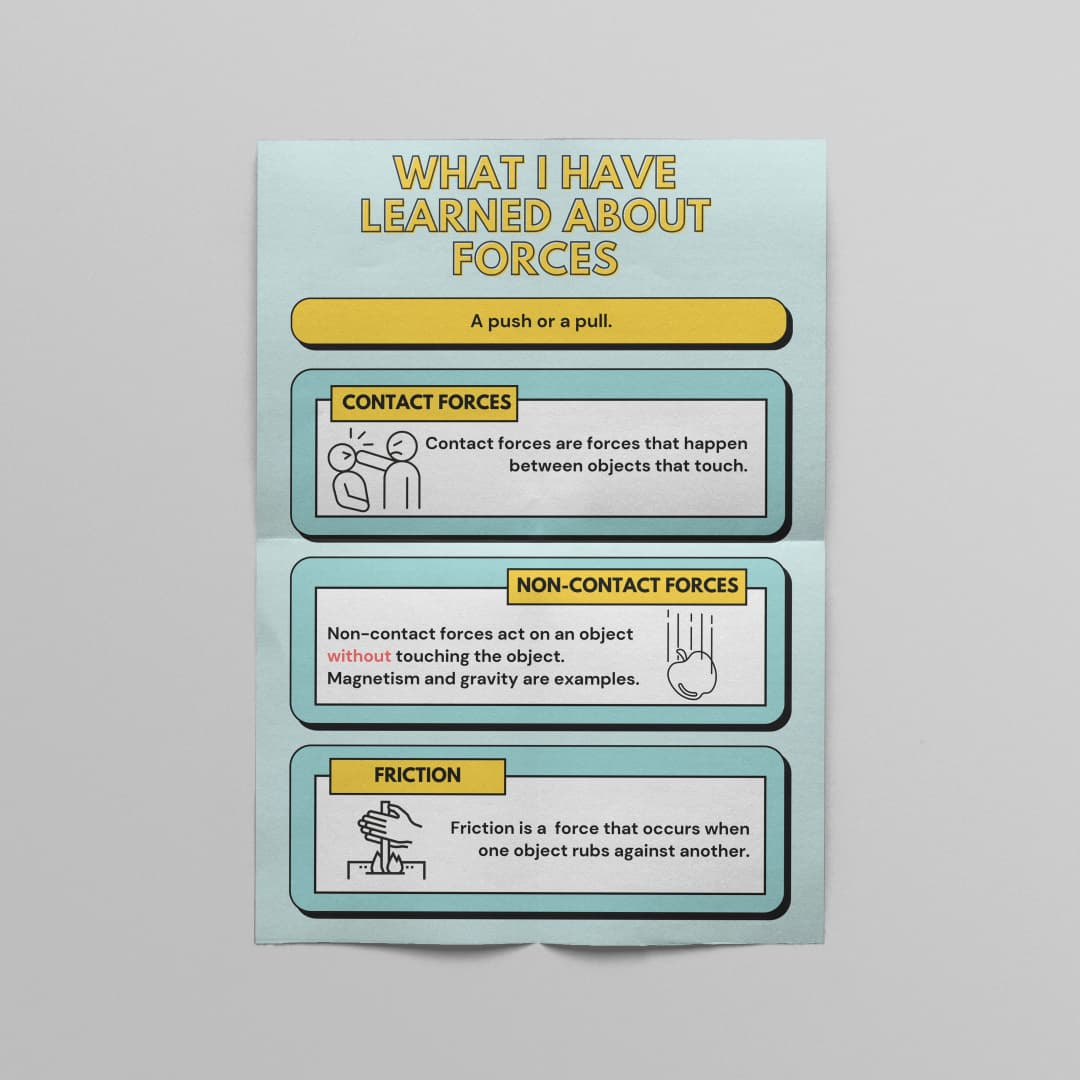 WHAT I HAVE LEARNED ABOUT FORCES

A push or a pull.

CONTACT FORCES

Contact forces are forces that happen between objects that touch.

NON-CONTACT FORCES

Non-contact forces act on an object without touching the object. Magnetism and gravity are examples.

FRICTION

Friction is a force that occurs when one object rubs against another.